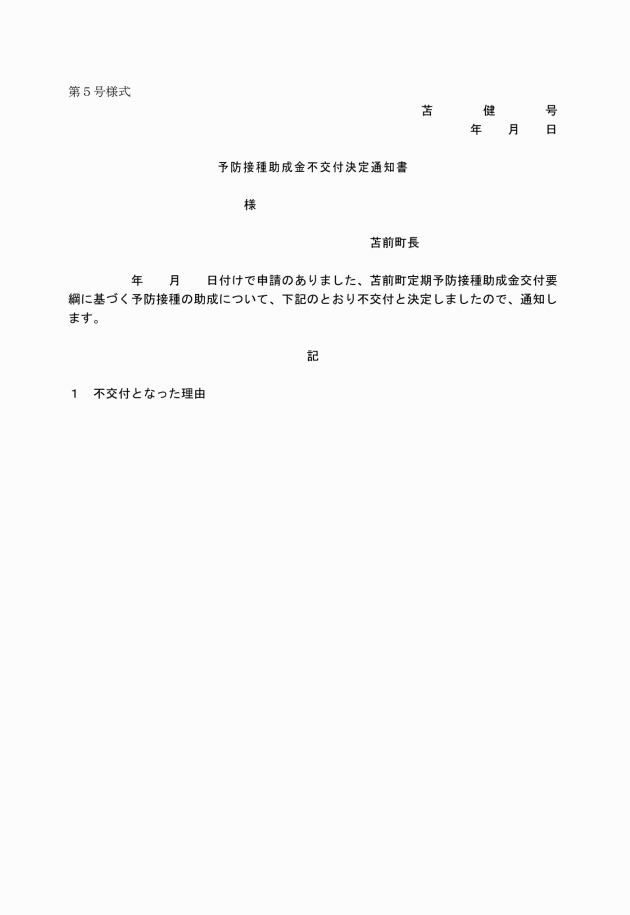 第５号様式

苫　　健　　号

年　　月　　日

予防接種助成金不交付決定通知書

様

苫前町長

年　　月　　日付けで申請のありました、苫前町定期予防接種助成金交付要綱に基づく予防接種の助成について、下記のとおり不交付と決定しましたので、通知します。

記

１　不交付となった理由